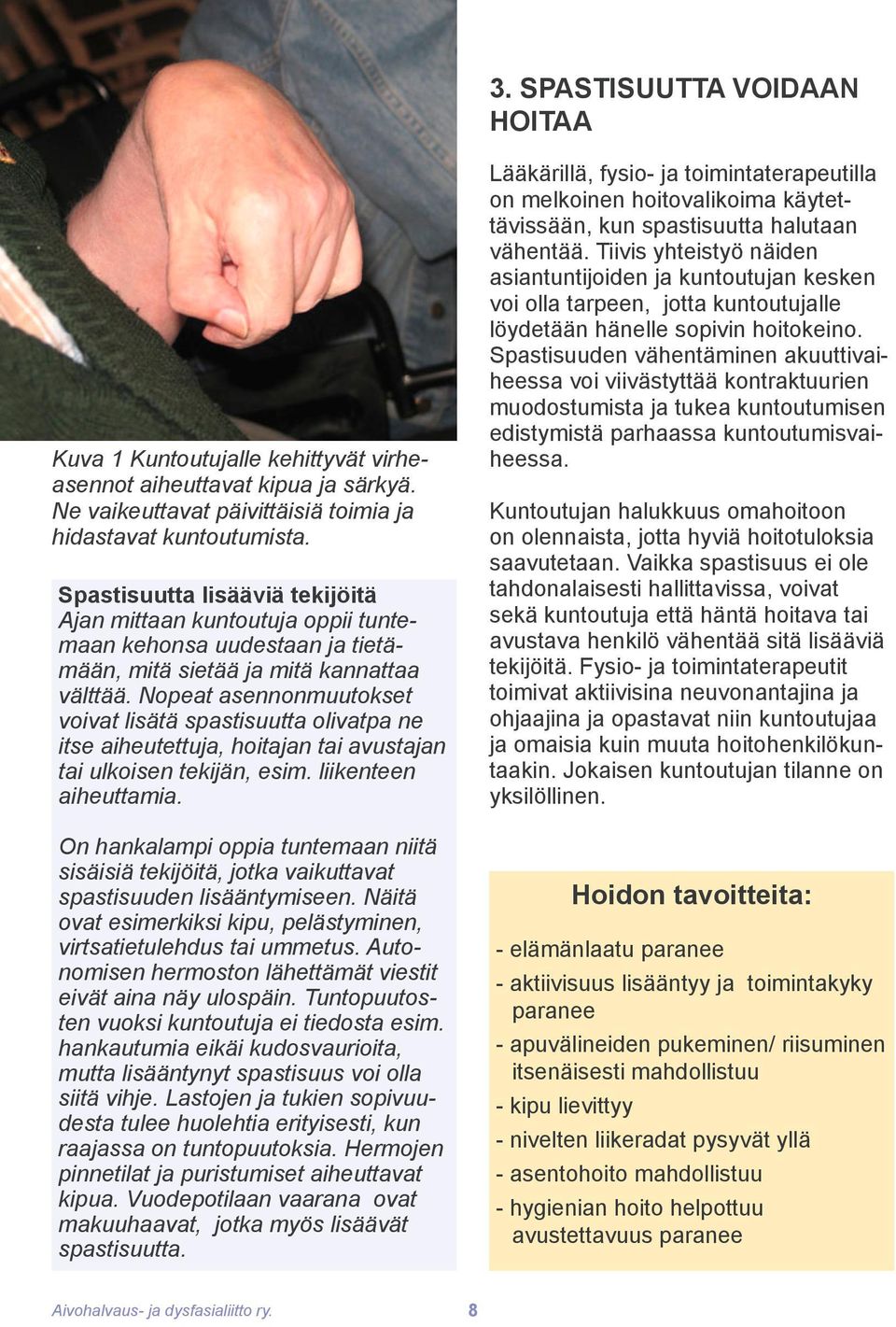 Kuva 1 Kuntoutujalle kehittyvät virheasennot aiheuttavat kipua ja särkyä. Ne vaikeuttavat päivittäisiä toimia ja hidastavat kuntoutumista.

Spastisuutta lisääviä tekijöitä
Ajan mittaan kuntoutuja oppii tuntemaan kehonsa uudestaan ja tietämään, mitä sietää ja mitä kannattaa välttää. Nopeat asennonmuutokset voivat lisätä spastisuutta olivatpa ne itse aiheutettuja, hoitajan tai avustajan tai ulkoisen tekijän, esim. liikenteen aiheuttamia.

On hankalampi oppia tuntemaan niitä sisäisiä tekijöitä, jotka vaikuttavat spastisuuden lisääntymiseen. Näitä ovat esimerkiksi kipu, pelästyminen, virtsatietulehdus tai ummetus. Autonomisen hermoston lähettämät viestit eivät aina näy ulospäin. Tuntopuutosten vuoksi kuntoutuja ei tiedosta esim. hankautumia eikäi kudosvaurioita, mutta lisääntynyt spastisuus voi olla siitä vihje. Lastojen ja tukien sopivuudesta tulee huolehtia erityisesti, kun raajassa on tuntopuutoksia. Hermojen pinnetilat ja puristumiset aiheuttavat kipua. Vuodepotilaan vaarana ovat makuuhaavat, jotka myös lisäävät spastisuutta.

3. SPASTISUUTTA VOIDAAN HOITAA

Lääkärillä, fysio- ja toimintaterapeutilla on melkoinen hoitovalikoima käytettävissään, kun spastisuutta halutaan vähentää. Tiivis yhteistyö näiden asiantuntijoiden ja kuntoutujan kesken voi olla tarpeen, jotta kuntoutujalle löydetään hänelle sopivin hoitokeino. Spastisuuden vähentäminen akuuttivaiheessa voi viivästyttää kontraktuurien muodostumista ja tukea kuntoutumisen edistymistä parhaassa kuntoutumisvaiheessa.

Kuntoutujan halukkuus omahoitoon on olennaista, jotta hyviä hoitotuloksia saavutetaan. Vaikka spastisuus ei ole tahdonalaisesti hallittavissa, voivat sekä kuntoutuja että häntä hoitava tai avustava henkilö vähentää sitä lisääviä tekijöitä. Fysio- ja toimintaterapeutit toimivat aktiivisina neuvonantajina ja ohjaajina ja opastavat niin kuntoutujaa ja omaisia kuin muuta hoitohenkilökuntaakin. Jokaisen kuntoutujan tilanne on yksilöllinen.

Hoidon tavoitteita:
- elämänlaatu paranee
- aktiivisuus lisääntyy ja toimintakyky paranee
- apuvälineiden pukeminen/ riisuminen itsenäisesti mahdollistuu
- kipu lievittyy
- nivelten liikeradat pysyvät yllä
- asentohoito mahdollistuu
- hygienian hoito helpottuu avustettavuus paranee

Aivohalvaus- ja dysfasialiitto ry. 8